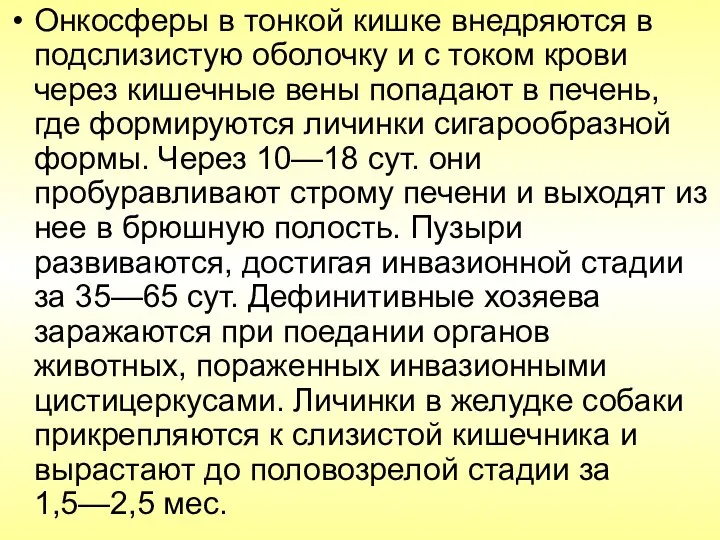 • Онкосферы в тонкой кишке внедряются в подслизистую оболочку и с током крови через кишечные вены попадают в печень, где формируются личинки сигарообразной формы. Через 10—18 сут. они пробуравливают строму печени и выходят из нее в брюшную полость. Пузыри развиваются, достигая инвазионной стадии за 35—65 сут. Дефинитивные хозяева заражаются при поедании органов животных, пораженных инвазионными цистицеркусами. Личинки в желудке собаки прикрепляются к слизистой кишечника и вырастают до половозрелой стадии за 1,5—2,5 мес.